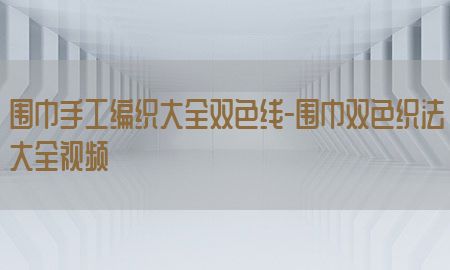 围巾手工编织大全双色线-围巾双色织法大全视频